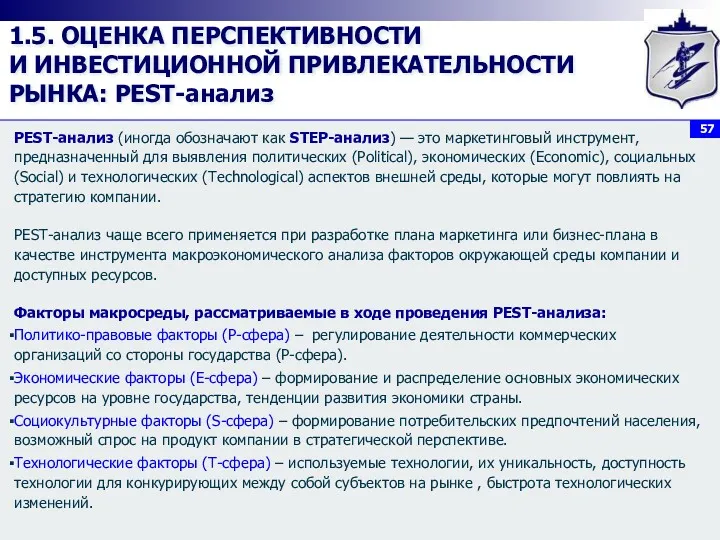 1.5. ОЦЕНКА ПЕРСПЕКТИВНОСТИ И ИНВЕСТИЦИОННОЙ ПРИВЛЕКАТЕЛЬНОСТИ РЫНКА: PEST-анализ

57

PEST-анализ (иногда обозначают как STEP-анализ) — это маркетинговый инструмент, предназначенный для выявления политических (Political), экономических (Economic), социальных (Social) и технологических (Technological) аспектов внешней среды, которые могут повлиять на стратегию компании.

PEST-анализ чаще всего применяется при разработке плана маркетинга или бизнес-плана в качестве инструмента макроэкономического анализа факторов окружающей среды компании и доступных ресурсов.

Факторы макросреды, рассматриваемые в ходе проведения PEST-анализа:
▪Политико-правовые факторы (P-сфера) – регулирование деятельности коммерческих организаций со стороны государства (P-сфера).
▪Экономические факторы (E-сфера) – формирование и распределение основных экономических ресурсов на уровне государства, тенденции развития экономики страны.
▪Социокультурные факторы (S-сфера) – формирование потребительских предпочтений населения, возможный спрос на продукт компании в стратегической перспективе.
▪Технологические факторы (T-сфера) – используемые технологии, их уникальность, доступность технологии для конкурирующих между собой субъектов на рынке , быстрота технологических изменений.